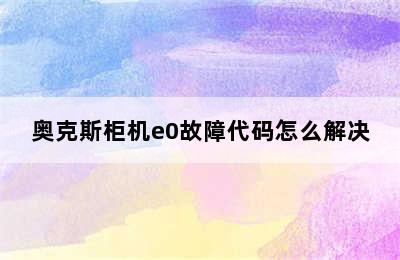 奥克斯柜机e0故障代码怎么解决